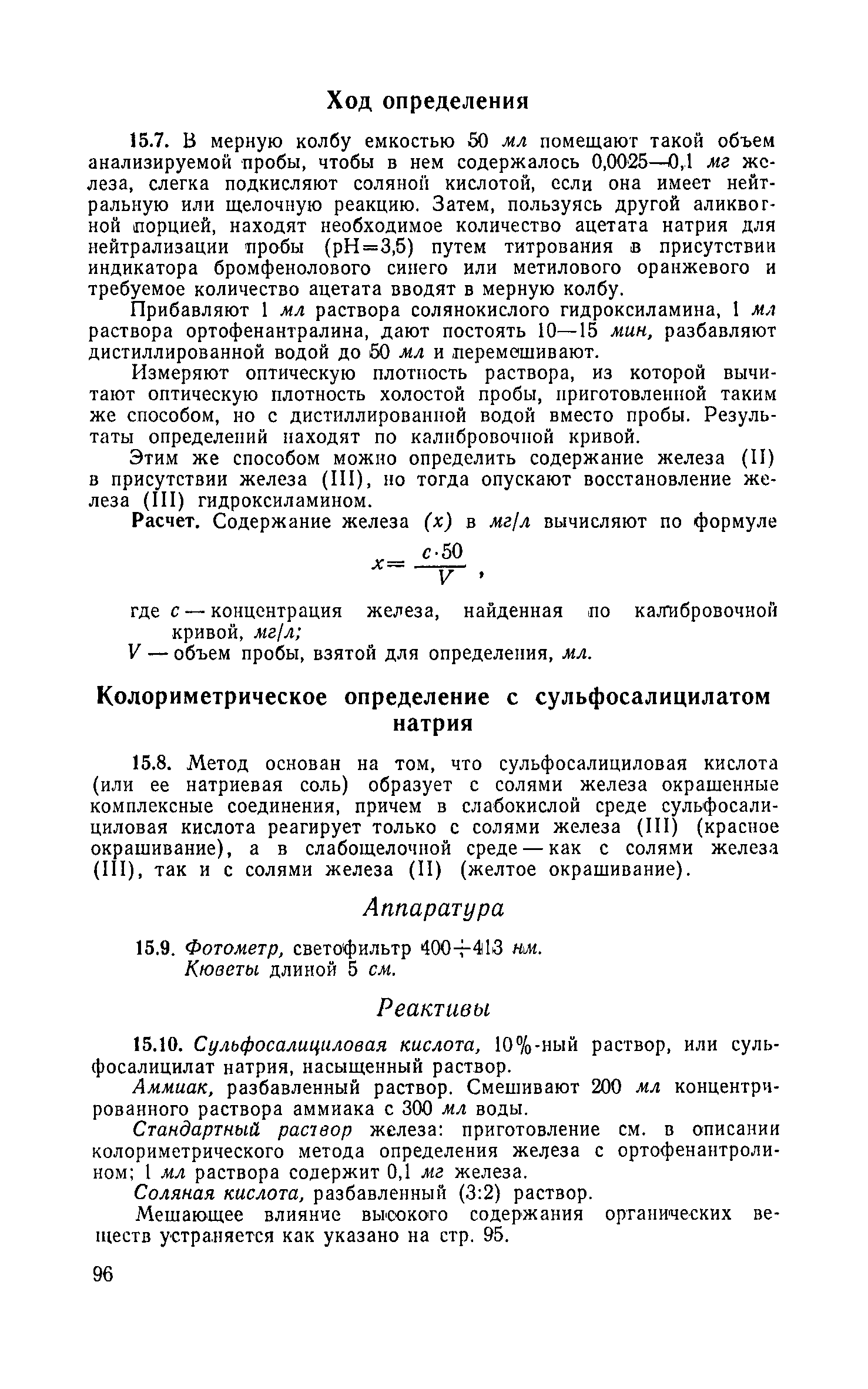 Ход определения

15.7. В мерную колбу емкостью 50 мл помещают такой объем анализируемой пробы, чтобы в нем содержалось 0,0025—0,1 мг железа, слегка подкисляют соляной кислотой, если она имеет нейтральную или щелочную реакцию. Затем, пользуясь другой аликвотной порцией, находят необходимое количество ацетата натрия для нейтрализации пробы (pH=3,5) путем титрования в присутствии индикатора бромфенолового синего или метилового оранжевого и требуемое количество ацетата вводят в мерную колбу.

Прибавляют 1 мл раствора солянокислого гидроксиламина, 1 мл раствора ортофенантралина, дают постоять 10—15 мин, разбавляют дистиллированной водой до 50 мл и перемешивают.

Измеряют оптическую плотность раствора, из которой вычитают оптическую плотность холостой пробы, приготовленной таким же способом, но с дистиллированной водой вместо пробы. Результаты определений находят по калибровочной кривой.

Этим же способом можно определить содержание железа (II) в присутствии железа (III), но тогда опускают восстановление железа (III) гидроксиламином.

Расчет. Содержание железа (x) в мг/л вычисляют по формуле

$x = \frac{c \cdot 50}{V}$,

где c — концентрация железа, найденная по калибровочной кривой, мг/л;
V — объем пробы, взятой для определения, мл.

Колориметрическое определение с сульфосалицилатом натрия

15.8. Метод основан на том, что сульфосалициловая кислота (или ее натриевая соль) образует с солями железа окрашенные комплексные соединения, причем в слабокислой среде сульфосалициловая кислота реагирует только с солями железа (III) (красное окрашивание), а в слабощелочной среде — как с солями железа (III), так и с солями железа (II) (желтое окрашивание).

Аппаратура

15.9. Фотометр, светофильтр 400÷413 нм.
Кюветы длиной 5 см.

Реактивы

15.10. Сульфосалициловая кислота, 10%-ный раствор, или сульфосалицилат натрия, насыщенный раствор.

Аммиак, разбавленный раствор. Смешивают 200 мл концентрированного раствора аммиака с 300 мл воды.

Стандартный раствор железа: приготовление см. в описании колориметрического метода определения железа с ортофенантролином; 1 мл раствора содержит 0,1 мг железа.

Соляная кислота, разбавленный (3:2) раствор.

Мешающее влияние высокого содержания органических веществ устраняется как указано на стр. 95.

96